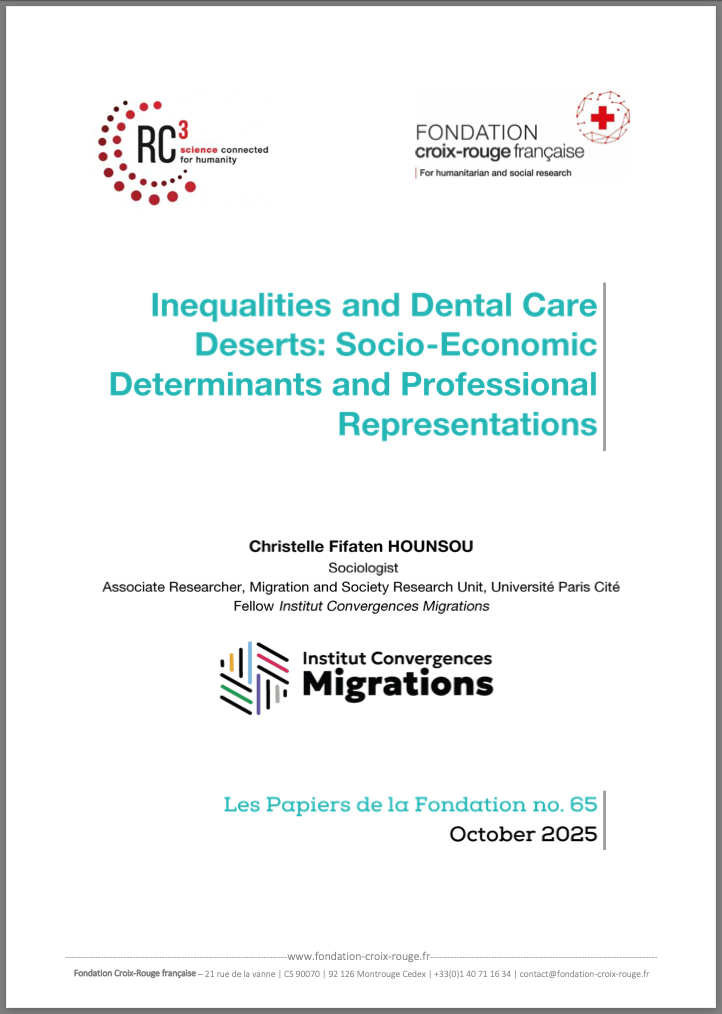 RC$^3$ science connected for humanity

FONDATION croix-rouge française
For humanitarian and social research

Inequalities and Dental Care Deserts: Socio-Economic Determinants and Professional Representations

Christelle Fifaten HOUNSOU
Sociologist
Associate Researcher, Migration and Society Research Unit, Université Paris Cité
Fellow Institut Convergences Migrations

Institut Convergences Migrations

Les Papiers de la Fondation no. 65
October 2025

www.fondation-croix-rouge.fr
Fondation Croix-Rouge française – 21 rue de la vanne | CS 90070 | 92 126 Montrouge Cedex | +33(0)1 40 71 16 34 | contact@fondation-croix-rouge.fr